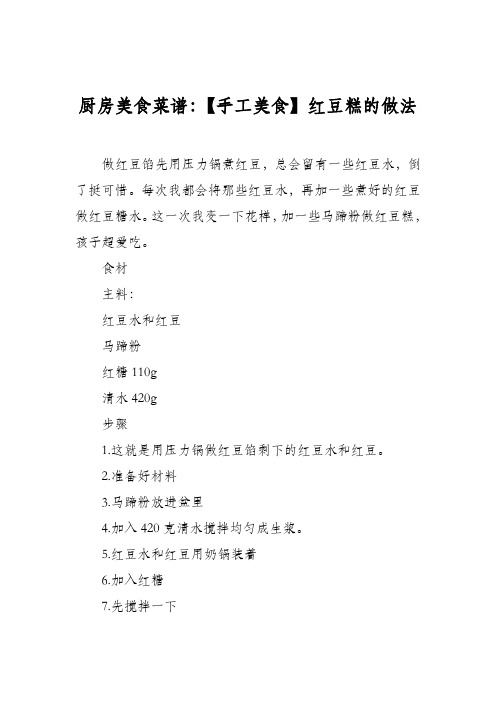 厨房美食菜谱:【手工美食】红豆糕的做法

做红豆馅先用压力锅煮红豆，总会留有一些红豆水，倒了挺可惜。每次我都会将那些红豆水，再加一些煮好的红豆做红豆糖水。这一次我变一下花样，加一些马蹄粉做红豆糕，孩子超爱吃。

食材

主料:

红豆水和红豆

马蹄粉

红糖 110g

清水 420g

步骤

1.这就是用压力锅做红豆馅剩下的红豆水和红豆。

2.准备好材料

3.马蹄粉放进盆里

4.加入 420 克清水搅拌均匀成生浆。

5.红豆水和红豆用奶锅装着

6.加入红糖

7.先搅拌一下